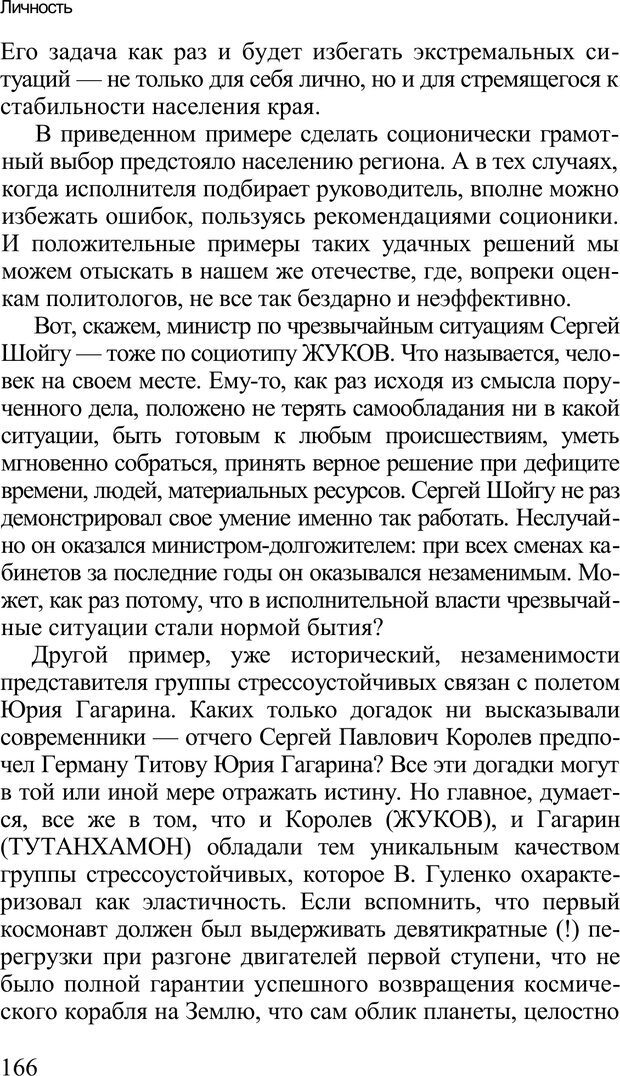 Личность

Его задача как раз и будет избегать экстремальных ситуаций — не только для себя лично, но и для стремящегося к стабильности населения края.

В приведенном примере сделать соционически грамотный выбор предстояло населению региона. А в тех случаях, когда исполнителя подбирает руководитель, вполне можно избежать ошибок, пользуясь рекомендациями соционики. И положительные примеры таких удачных решений мы можем отыскать в нашем же отечестве, где, вопреки оценкам политологов, не все так бездарно и неэффективно.

Вот, скажем, министр по чрезвычайным ситуациям Сергей Шойгу — тоже по социотипу ЖУКОВ. Что называется, человек на своем месте. Ему-то, как раз исходя из смысла порученного дела, положено не терять самообладания ни в какой ситуации, быть готовым к любым происшествиям, уметь мгновенно собраться, принять верное решение при дефиците времени, людей, материальных ресурсов. Сергей Шойгу не раз демонстрировал свое умение именно так работать. Неслучайно он оказался министром-долгожителем: при всех сменах кабинетов за последние годы он оказывался незаменимым. Может, как раз потому, что в исполнительной власти чрезвычайные ситуации стали нормой бытия?

Другой пример, уже исторический, незаменимости представителя группы стрессоустойчивых связан с полетом Юрия Гагарина. Каких только догадок ни высказывали современники — отчего Сергей Павлович Королев предпочел Герману Титову Юрия Гагарина? Все эти догадки могут в той или иной мере отражать истину. Но главное, думается, все же в том, что и Королев (ЖУКОВ), и Гагарин (ТУТАНХАМОН) обладали тем уникальным качеством группы стрессоустойчивых, которое В. Гуленко охарактеризовал как эластичность. Если вспомнить, что первый космонавт должен был выдерживать девятикратные (!) перегрузки при разгоне двигателей первой ступени, что не было полной гарантии успешного возвращения космического корабля на Землю, что сам облик планеты, целостно

166